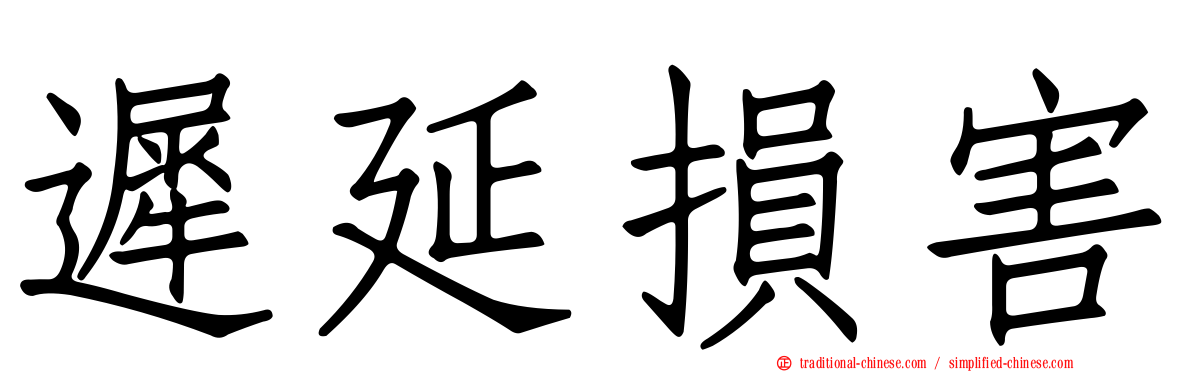 遲延損害

traditional-chinese.com / simplified-chinese.com